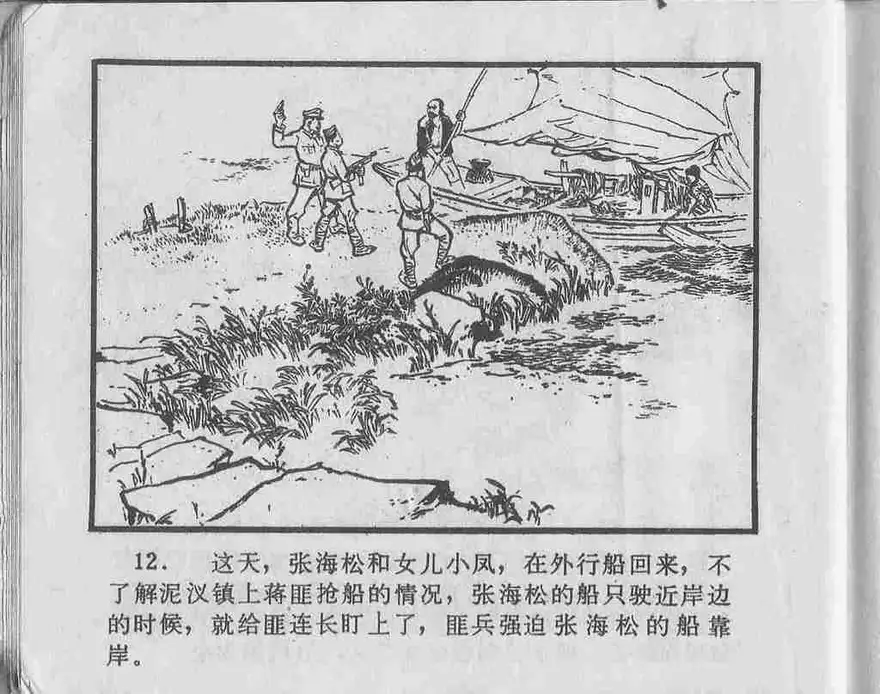 12. 这天，张海松和女儿小凤，在外行船回来，不了解泥汊镇上蒋匪抢船的情况，张海松的船只驶近岸边的时候，就给匪连长盯上了，匪兵强迫张海松的船靠岸。